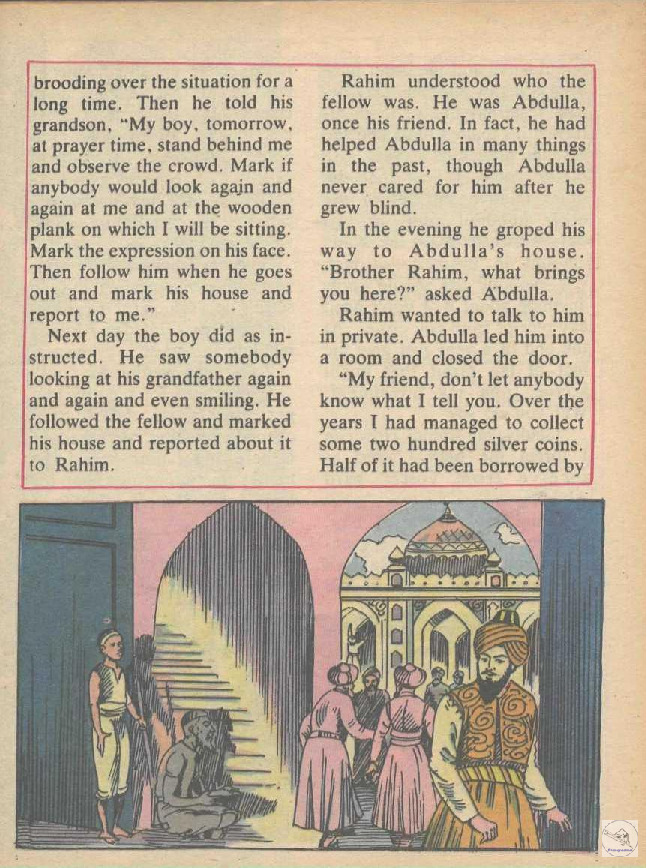 brooding over the situation for a long time. Then he told his grandson, "My boy, tomorrow, at prayer time, stand behind me and observe the crowd. Mark if anybody would look again and again at me and at the wooden plank on which I will be sitting. Mark the expression on his face. Then follow him when he goes out and mark his house and report to me."

Next day the boy did as instructed. He saw somebody looking at his grandfather again and again and even smiling. He followed the fellow and marked his house and reported about it to Rahim.

Rahim understood who the fellow was. He was Abdulla, once his friend. In fact, he had helped Abdulla in many things in the past, though Abdulla never cared for him after he grew blind.

In the evening he groped his way to Abdulla's house. "Brother Rahim, what brings you here?" asked Abdulla.

Rahim wanted to talk to him in private. Abdulla led him into a room and closed the door.

"My friend, don't let anybody know what I tell you. Over the years I had managed to collect some two hundred silver coins. Half of it had been borrowed by